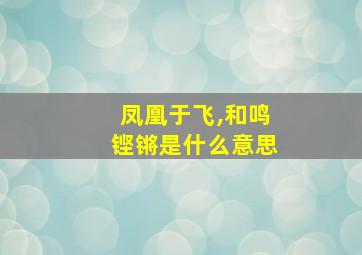 凤凰于飞,和鸣铿锵是什么意思